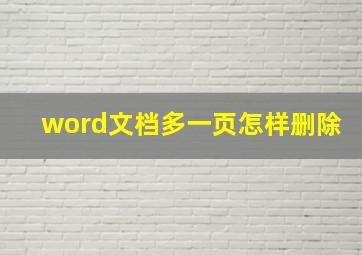 word文档多一页怎样删除